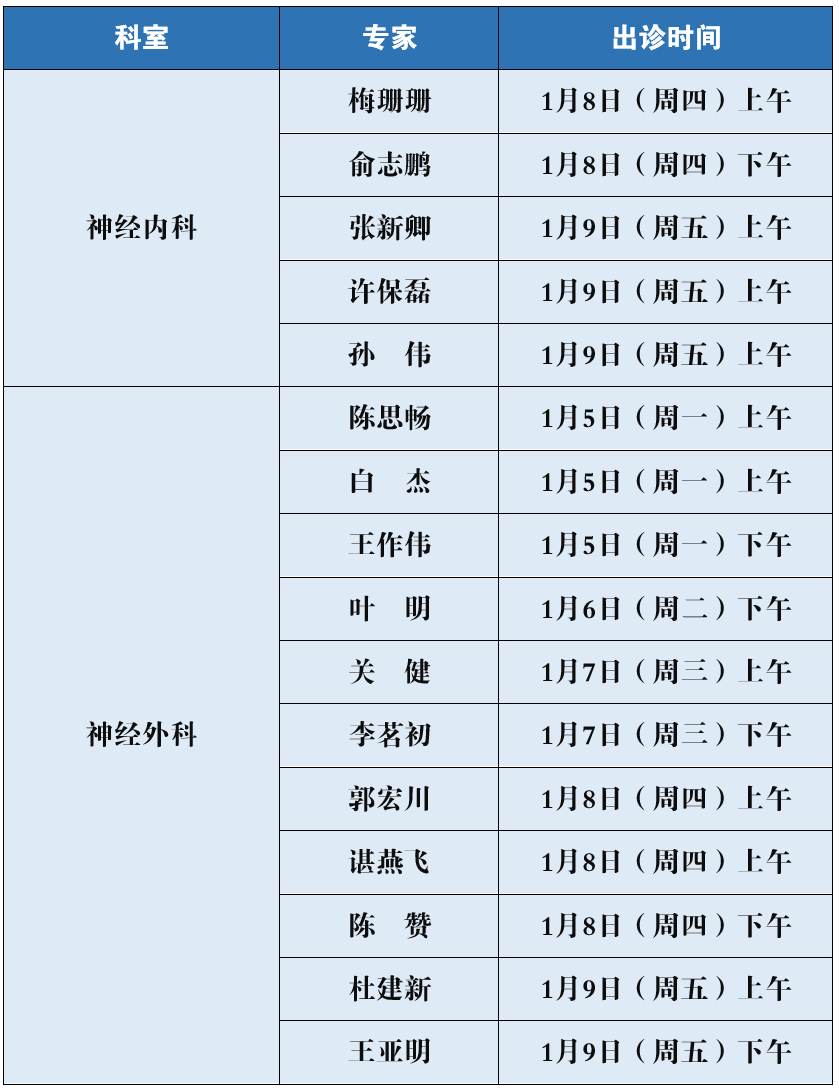 | 科室 | 专家 | 出诊时间 |
|---|---|---|
| 神经内科 | 梅珊珊 | 1月8日（周四）上午 |
|  | 俞志鹏 | 1月8日（周四）下午 |
|  | 张新卿 | 1月9日（周五）上午 |
|  | 许保磊 | 1月9日（周五）上午 |
|  | 孙 伟 | 1月9日（周五）上午 |
| 神经外科 | 陈思畅 | 1月5日（周一）上午 |
|  | 白 杰 | 1月5日（周一）上午 |
|  | 王作伟 | 1月5日（周一）下午 |
|  | 叶 明 | 1月6日（周二）下午 |
|  | 关 健 | 1月7日（周三）上午 |
|  | 李茗初 | 1月7日（周三）下午 |
|  | 郭宏川 | 1月8日（周四）上午 |
|  | 谌燕飞 | 1月8日（周四）上午 |
|  | 陈 赞 | 1月8日（周四）下午 |
|  | 杜建新 | 1月9日（周五）上午 |
|  | 王亚明 | 1月9日（周五）下午 |